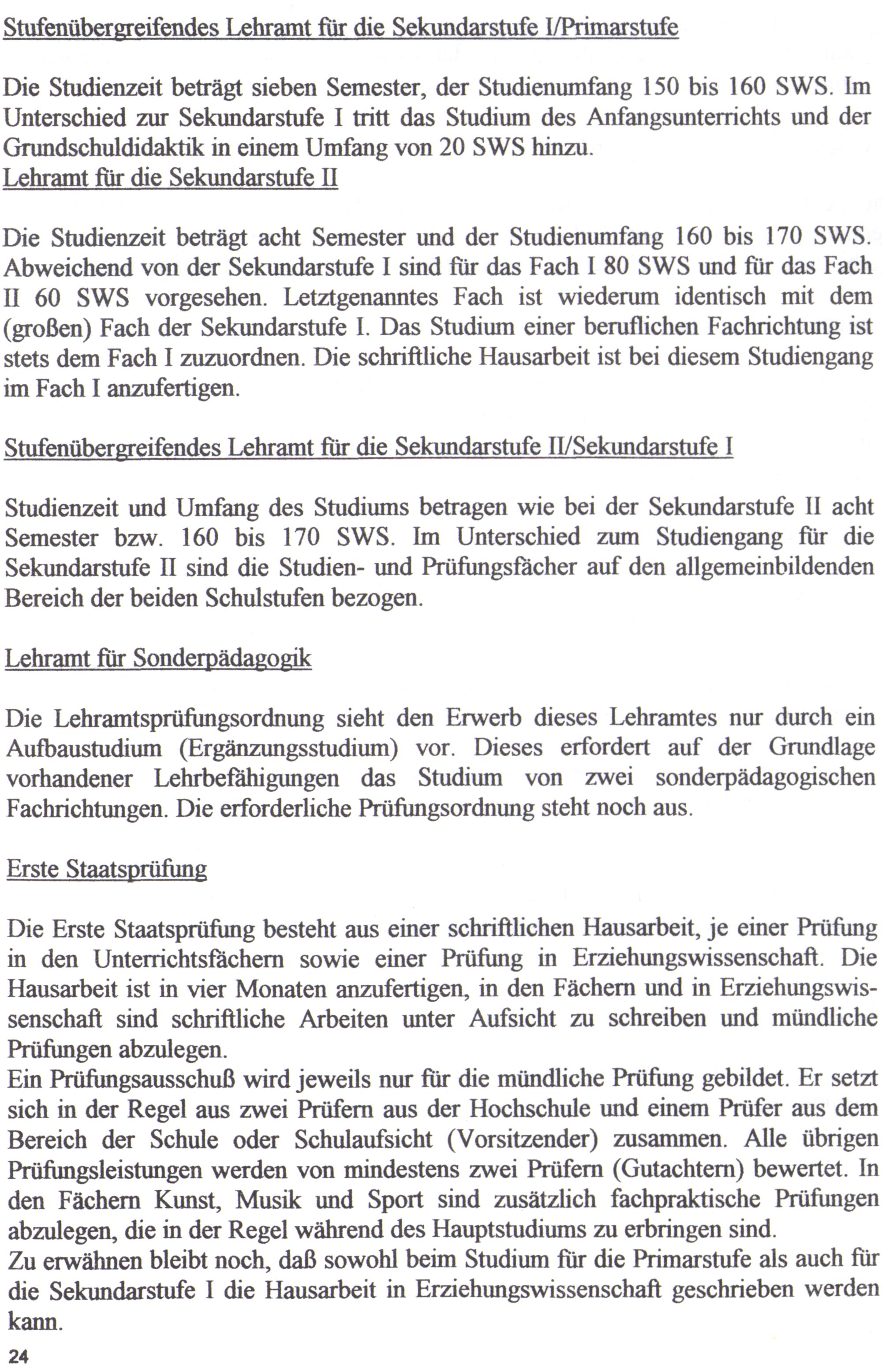 Stufenübergreifendes Lehramt für die Sekundarstufe I/Primarstufe

Die Studienzeit beträgt sieben Semester, der Studienumfang 150 bis 160 SWS. Im Unterschied zur Sekundarstufe I tritt das Studium des Anfangsunterrichts und der Grundschuldidaktik in einem Umfang von 20 SWS hinzu.

Lehramt für die Sekundarstufe II

Die Studienzeit beträgt acht Semester und der Studienumfang 160 bis 170 SWS. Abweichend von der Sekundarstufe I sind für das Fach I 80 SWS und für das Fach II 60 SWS vorgesehen. Letztgenanntes Fach ist wiederum identisch mit dem (großen) Fach der Sekundarstufe I. Das Studium einer beruflichen Fachrichtung ist stets dem Fach I zuzuordnen. Die schriftliche Hausarbeit ist bei diesem Studiengang im Fach I anzufertigen.

Stufenübergreifendes Lehramt für die Sekundarstufe II/Sekundarstufe I

Studienzeit und Umfang des Studiums betragen wie bei der Sekundarstufe II acht Semester bzw. 160 bis 170 SWS. Im Unterschied zum Studiengang für die Sekundarstufe II sind die Studien- und Prüfungsfächer auf den allgemeinbildenden Bereich der beiden Schulstufen bezogen.

Lehramt für Sonderpädagogik

Die Lehramtsprüfungsordnung sieht den Erwerb dieses Lehramtes nur durch ein Aufbaustudium (Ergänzungsstudium) vor. Dieses erfordert auf der Grundlage vorhandener Lehrbefähigungen das Studium von zwei sonderpädagogischen Fachrichtungen. Die erforderliche Prüfungsordnung steht noch aus.

Erste Staatsprüfung

Die Erste Staatsprüfung besteht aus einer schriftlichen Hausarbeit, je einer Prüfung in den Unterrichtsfächern sowie einer Prüfung in Erziehungswissenschaft. Die Hausarbeit ist in vier Monaten anzufertigen, in den Fächern und in Erziehungswissenschaft sind schriftliche Arbeiten unter Aufsicht zu schreiben und mündliche Prüfungen abzulegen.

Ein Prüfungsausschuß wird jeweils nur für die mündliche Prüfung gebildet. Er setzt sich in der Regel aus zwei Prüfern aus der Hochschule und einem Prüfer aus dem Bereich der Schule oder Schulaufsicht (Vorsitzender) zusammen. Alle übrigen Prüfungsleistungen werden von mindestens zwei Prüfern (Gutachtern) bewertet. In den Fächern Kunst, Musik und Sport sind zusätzlich fachpraktische Prüfungen abzulegen, die in der Regel während des Hauptstudiums zu erbringen sind.

Zu erwähnen bleibt noch, daß sowohl beim Studium für die Primarstufe als auch für die Sekundarstufe I die Hausarbeit in Erziehungswissenschaft geschrieben werden kann.

24